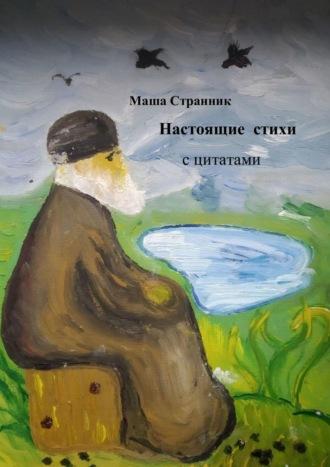 Маша Странник

Настоящие стихи

с цитатами